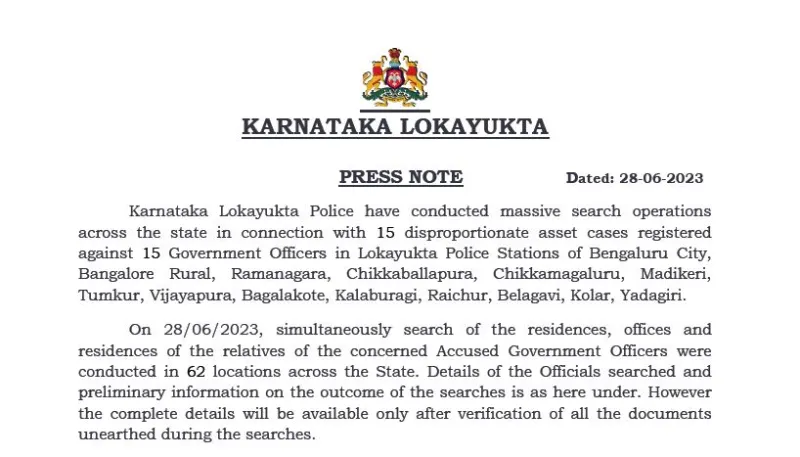 KARNATAKA LOKAYUKTA

PRESS NOTE

Dated: 28-06-2023

Karnataka Lokayukta Police have conducted massive search operations across the state in connection with 15 disproportionate asset cases registered against 15 Government Officers in Lokayukta Police Stations of Bengaluru City, Bangalore Rural, Ramanagara, Chikkaballapura, Chikkamagaluru, Madikeri, Tumkur, Vijayapura, Bagalakote, Kalaburagi, Raichur, Belagavi, Kolar, Yadagiri.

On 28/06/2023, simultaneously search of the residences, offices and residences of the relatives of the concerned Accused Government Officers were conducted in 62 locations across the State. Details of the Officials searched and preliminary information on the outcome of the searches is as here under. However the complete details will be available only after verification of all the documents unearthed during the searches.